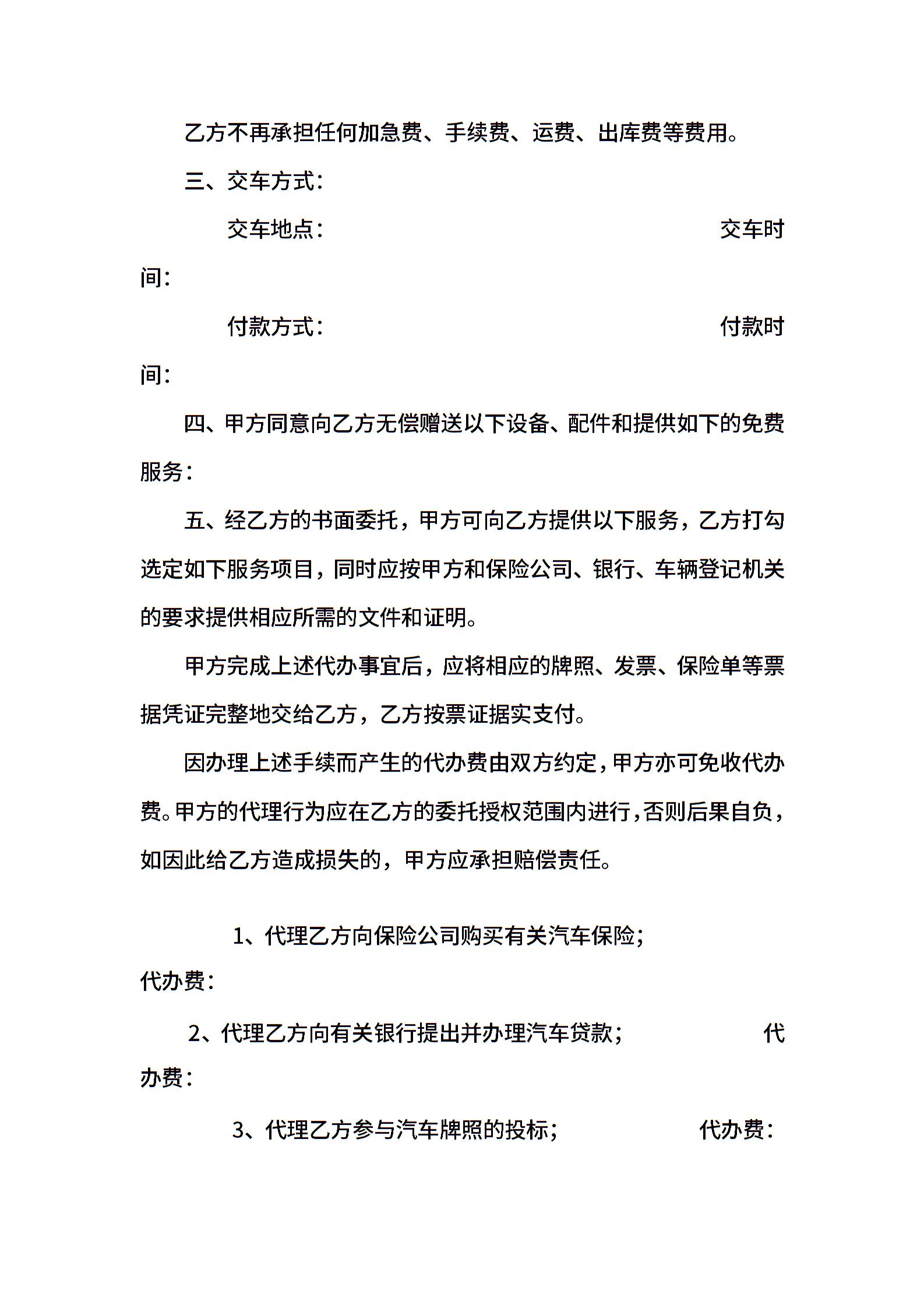 乙方不再承担任何加急费、手续费、运费、出库费等费用。

三、交车方式：

交车地点：　　　　　　　　　　　交车时间：

付款方式：　　　　　　　　　　　付款时间：

四、甲方同意向乙方无偿赠送以下设备、配件和提供如下的免费服务：

五、经乙方的书面委托，甲方可向乙方提供以下服务，乙方打勾选定如下服务项目，同时应按甲方和保险公司、银行、车辆登记机关的要求提供相应所需的文件和证明。

甲方完成上述代办事宜后，应将相应的牌照、发票、保险单等票据凭证完整地交给乙方，乙方按票证据实支付。

因办理上述手续而产生的代办费由双方约定，甲方亦可免收代办费。甲方的代理行为应在乙方的委托授权范围内进行，否则后果自负，如因此给乙方造成损失的，甲方应承担赔偿责任。

1、代理乙方向保险公司购买有关汽车保险；
代办费：

2、代理乙方向有关银行提出并办理汽车贷款；　　　代办费：

3、代理乙方参与汽车牌照的投标；　　　代办费：